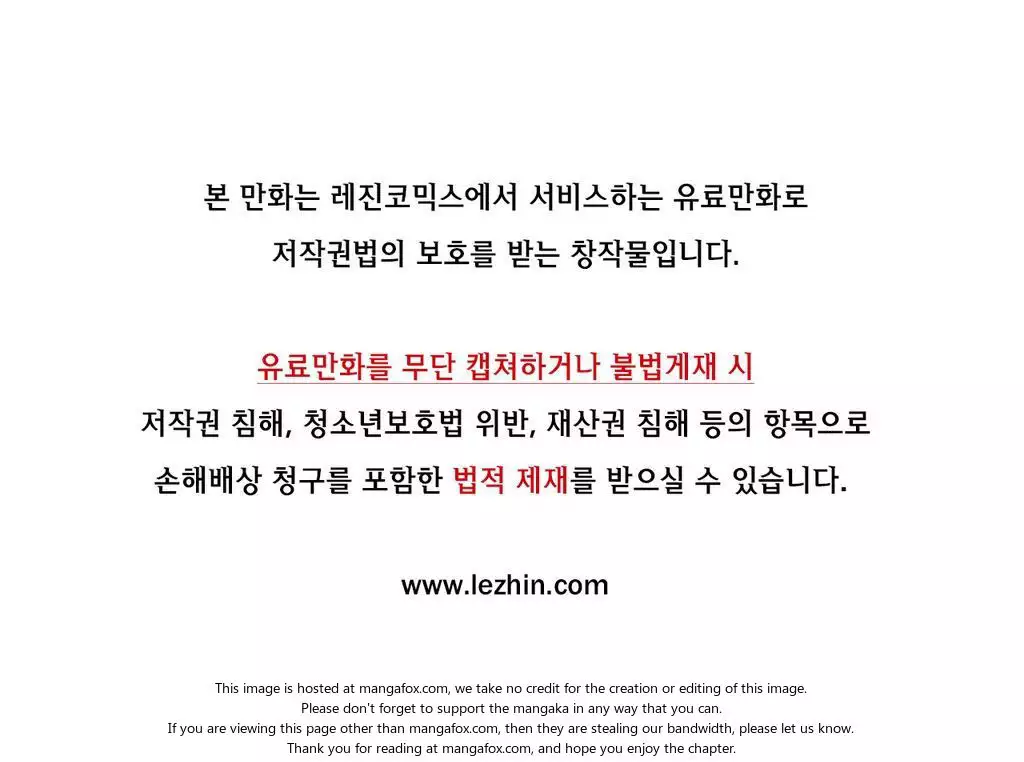 본 만화는 레진코믹스에서 서비스하는 유료만화로
저작권법의 보호를 받는 창작물입니다.

유료만화를 무단 캡쳐하거나 불법게재 시
저작권 침해, 청소년보호법 위반, 재산권 침해 등의 항목으로
손해배상 청구를 포함한 법적 제재를 받으실 수 있습니다.

www.lezhin.com

This image is hosted at mangafox.com, we take no credit for the creation or editing of this image.
Please don't forget to support the mangaka in any way that you can.
If you are viewing this page other than mangafox.com, then they are stealing our bandwidth, please let us know.
Thank you for reading at mangafox.com, and hope you enjoy the chapter.